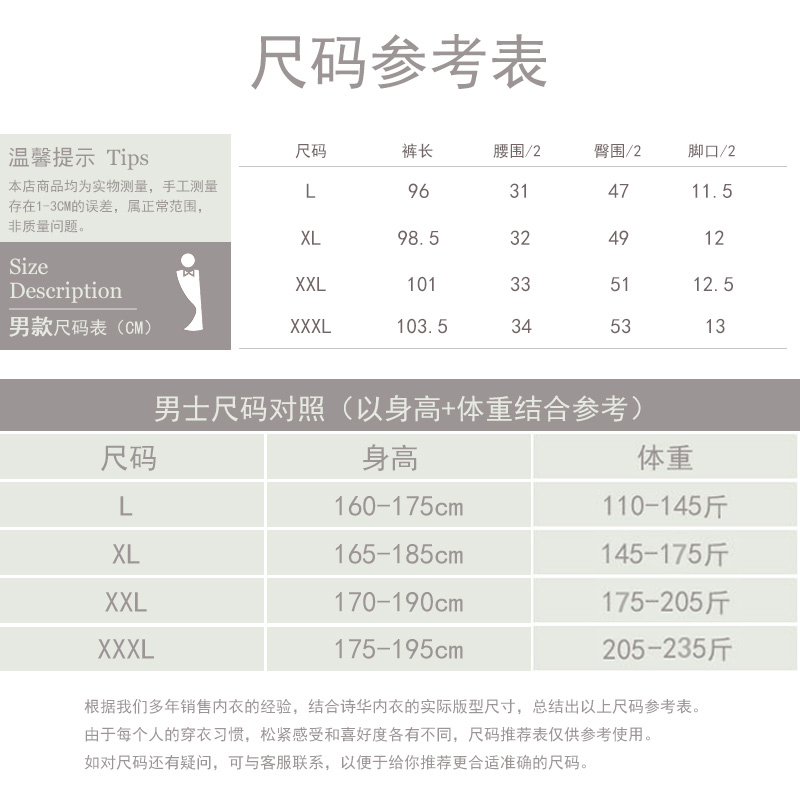 尺码参考表

温馨提示 Tips

本店商品均为实物测量，手工测量存在1-3CM的误差，属正常范围，非质量问题。

Size Description

男款尺码表（CM）

| 尺码 | 裤长 | 腰围/2 | 臀围/2 | 脚口/2 |
|---|---|---|---|---|
| L | 96 | 31 | 47 | 11.5 |
| XL | 98.5 | 32 | 49 | 12 |
| XXL | 101 | 33 | 51 | 12.5 |
| XXXL | 103.5 | 34 | 53 | 13 |

男士尺码对照（以身高+体重结合参考）

| 尺码 | 身高 | 体重 |
|---|---|---|
| L | 160-175cm | 110-145斤 |
| XL | 165-185cm | 145-175斤 |
| XXL | 170-190cm | 175-205斤 |
| XXXL | 175-195cm | 205-235斤 |

根据我们多年销售内衣的经验，结合诗华内衣的实际版型尺寸，总结出以上尺码参考表。
由于每个人的穿衣习惯，松紧感受和喜好度各有不同，尺码推荐表仅供参考使用。
如对尺码还有疑问，可与客服联系，以便于给你推荐更合适准确的尺码。